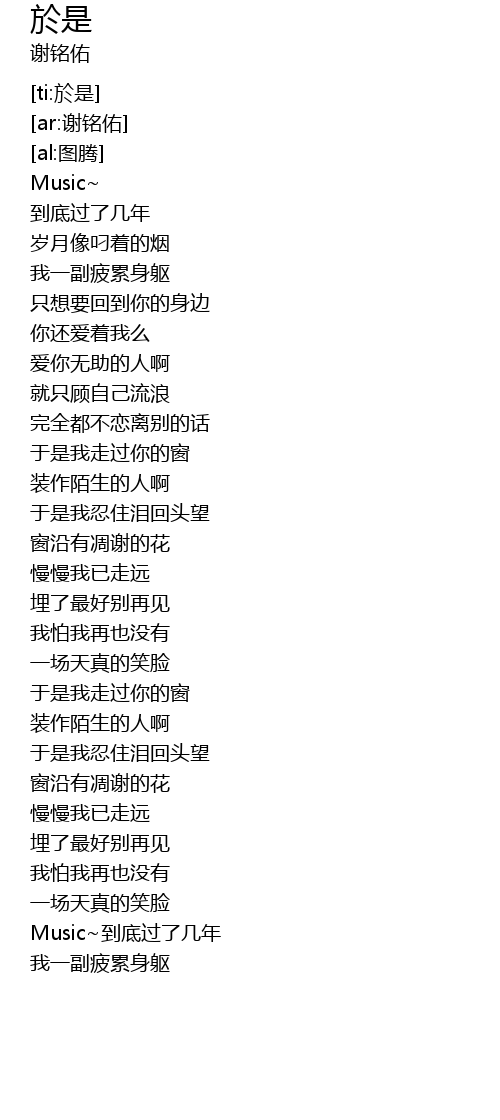 於是
谢铭佑

[ti:於是]
[ar:谢铭佑]
[al:图腾]
Music~
到底过了几年
岁月像叼着的烟
我一副疲累身躯
只想要回到你的身边
你还爱着我么
爱你无助的人啊
就只顾自己流浪
完全都不恋离别的话
于是我走过你的窗
装作陌生的人啊
于是我忍住泪回头望
窗沿有凋谢的花
慢慢我已走远
埋了最好别再见
我怕我再也没有
一场天真的笑脸
于是我走过你的窗
装作陌生的人啊
于是我忍住泪回头望
窗沿有凋谢的花
慢慢我已走远
埋了最好别再见
我怕我再也没有
一场天真的笑脸
Music~到底过了几年
我一副疲累身躯